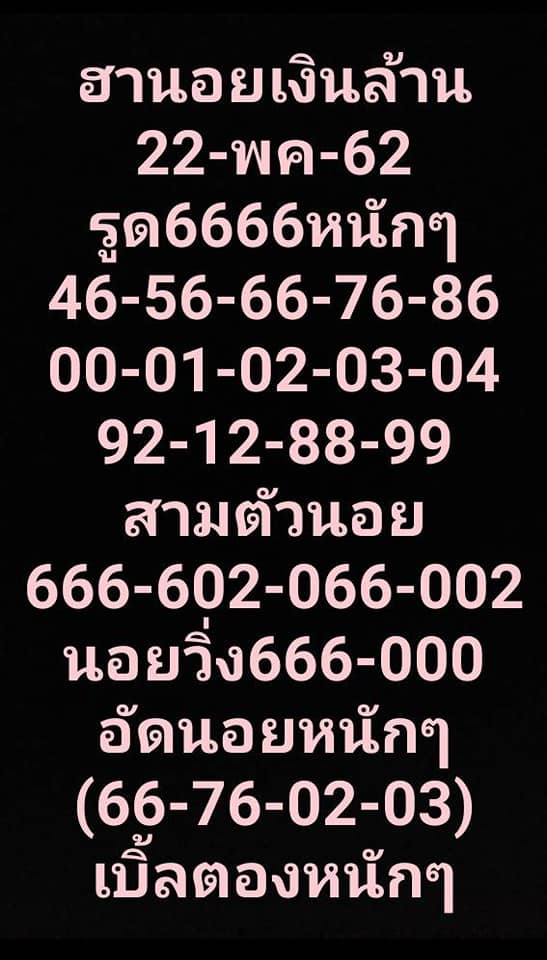 ฮานอยเงินล้าน
22-พค-62
รูด6666หนักๆ
46-56-66-76-86
00-01-02-03-04
92-12-88-99
สามตัวนอย
666-602-066-002
นอยวิ่ง666-000
อัดนอยหนักๆ
(66-76-02-03)
เบิ้ลตองหนักๆ